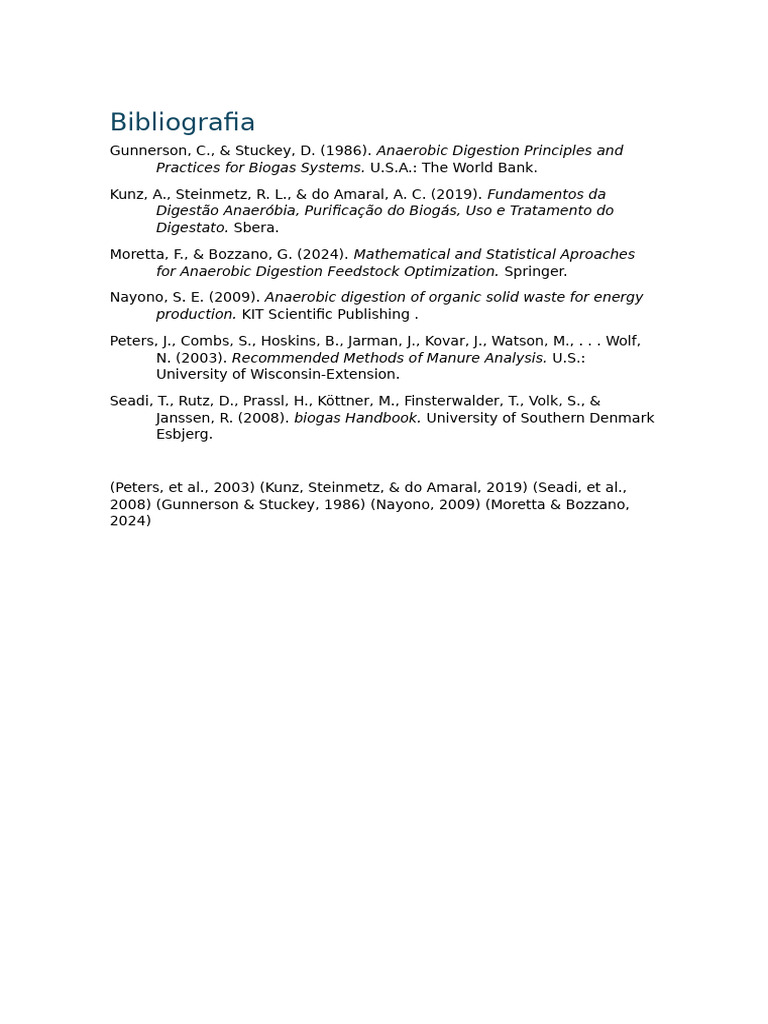 Bibliografia

Gunnerson, C., & Stuckey, D. (1986). Anaerobic Digestion Principles and Practices for Biogas Systems. U.S.A.: The World Bank.

Kunz, A., Steinmetz, R. L., & do Amaral, A. C. (2019). Fundamentos da Digestão Anaeróbia, Purificação do Biogás, Uso e Tratamento do Digestato. Sbera.

Moretta, F., & Bozzano, G. (2024). Mathematical and Statistical Aproaches for Anaerobic Digestion Feedstock Optimization. Springer.

Nayono, S. E. (2009). Anaerobic digestion of organic solid waste for energy production. KIT Scientific Publishing .

Peters, J., Combs, S., Hoskins, B., Jarman, J., Kovar, J., Watson, M., . . . Wolf, N. (2003). Recommended Methods of Manure Analysis. U.S.: University of Wisconsin-Extension.

Seadi, T., Rutz, D., Prassl, H., Köttner, M., Finsterwalder, T., Volk, S., & Janssen, R. (2008). biogas Handbook. University of Southern Denmark Esbjerg.

(Peters, et al., 2003) (Kunz, Steinmetz, & do Amaral, 2019) (Seadi, et al., 2008) (Gunnerson & Stuckey, 1986) (Nayono, 2009) (Moretta & Bozzano, 2024)